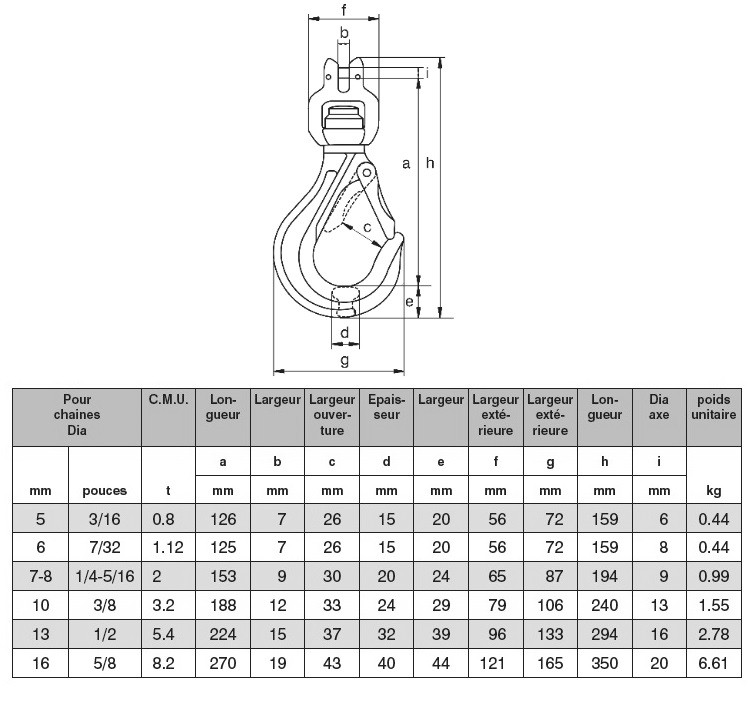 f
b
i
a
h
c
e
d
g

| Pour chaines Dia | | C.M.U. | Longueur | Largeur | Largeur ouverture | Epaisseur | Largeur | Largeur extérieure | Largeur extérieure | Longueur | Dia axe | poids unitaire |
|---|---|---|---|---|---|---|---|---|---|---|---|---|
| | | | a | b | c | d | e | f | g | h | i | |
| mm | pouces | t | mm | mm | mm | mm | mm | mm | mm | mm | mm | kg |
| 5 | 3/16 | 0.8 | 126 | 7 | 26 | 15 | 20 | 56 | 72 | 159 | 6 | 0.44 |
| 6 | 7/32 | 1.12 | 125 | 7 | 26 | 15 | 20 | 56 | 72 | 159 | 8 | 0.44 |
| 7-8 | 1/4-5/16 | 2 | 153 | 9 | 30 | 20 | 24 | 65 | 87 | 194 | 9 | 0.99 |
| 10 | 3/8 | 3.2 | 188 | 12 | 33 | 24 | 29 | 79 | 106 | 240 | 13 | 1.55 |
| 13 | 1/2 | 5.4 | 224 | 15 | 37 | 32 | 39 | 96 | 133 | 294 | 16 | 2.78 |
| 16 | 5/8 | 8.2 | 270 | 19 | 43 | 40 | 44 | 121 | 165 | 350 | 20 | 6.61 |